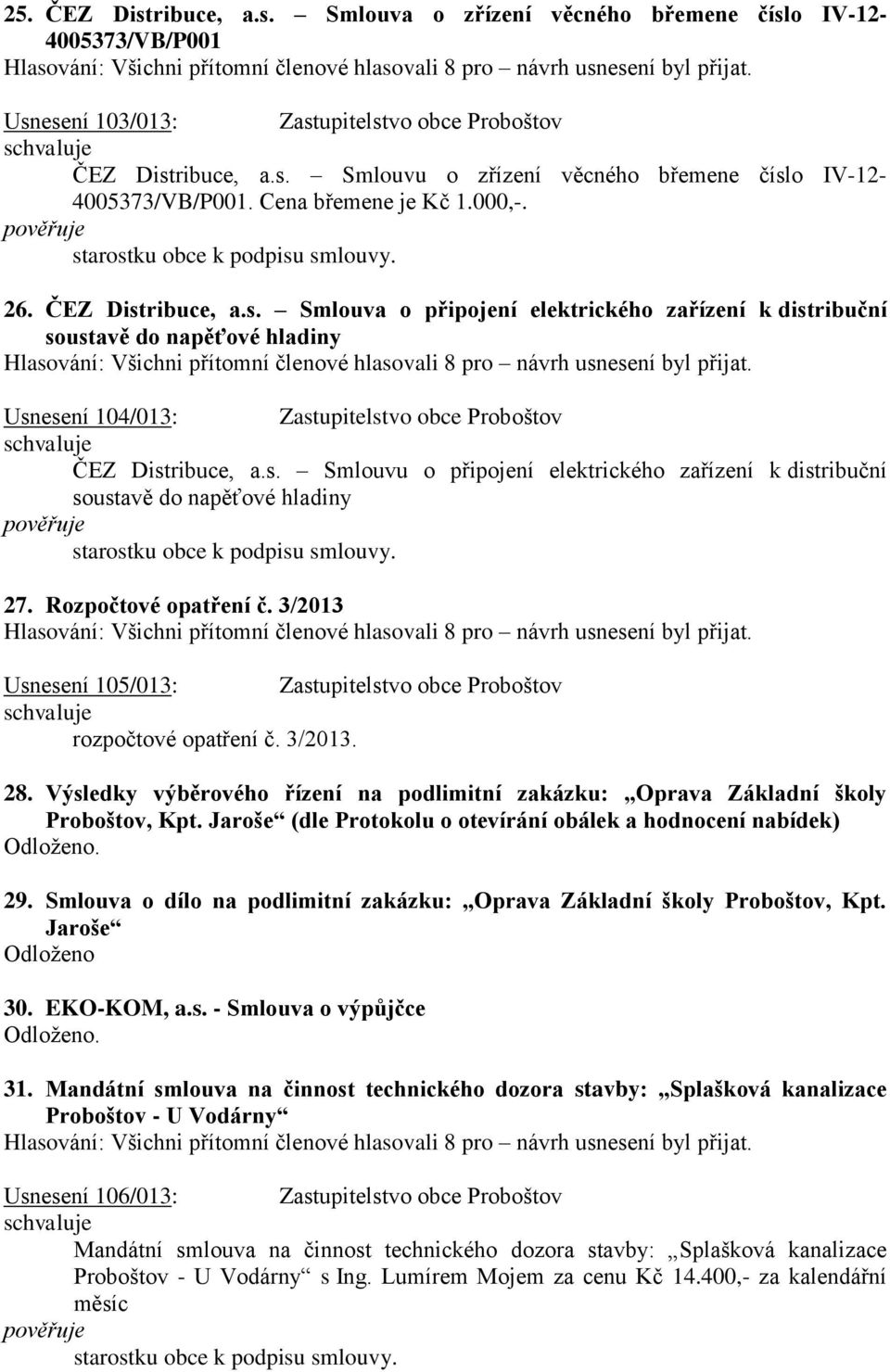 25. ČEZ Distribuce, a.s. – Smlouva o zřízení věcného břemene číslo IV-12-4005373/VB/P001
Hlasování: Všichni přítomní členové hlasovali 8 pro – návrh usnesení byl přijat.

Usnesení 103/013: Zastupitelstvo obce Proboštov
schvaluje
ČEZ Distribuce, a.s. – Smlouvu o zřízení věcného břemene číslo IV-12-4005373/VB/P001. Cena břemene je Kč 1.000,-.
pověřuje
starostku obce k podpisu smlouvy.

26. ČEZ Distribuce, a.s. – Smlouva o připojení elektrického zařízení k distribuční soustavě do napěťové hladiny
Hlasování: Všichni přítomní členové hlasovali 8 pro – návrh usnesení byl přijat.

Usnesení 104/013: Zastupitelstvo obce Proboštov
schvaluje
ČEZ Distribuce, a.s. – Smlouvu o připojení elektrického zařízení k distribuční soustavě do napěťové hladiny
pověřuje
starostku obce k podpisu smlouvy.

27. Rozpočtové opatření č. 3/2013
Hlasování: Všichni přítomní členové hlasovali 8 pro – návrh usnesení byl přijat.

Usnesení 105/013: Zastupitelstvo obce Proboštov
schvaluje
rozpočtové opatření č. 3/2013.

28. Výsledky výběrového řízení na podlimitní zakázku: „Oprava Základní školy Proboštov, Kpt. Jaroše“ (dle Protokolu o otevírání obálek a hodnocení nabídek)
Odloženo.

29. Smlouva o dílo na podlimitní zakázku: „Oprava Základní školy Proboštov, Kpt. Jaroše“
Odloženo

30. EKO-KOM, a.s. - Smlouva o výpůjčce
Odloženo.

31. Mandátní smlouva na činnost technického dozora stavby: „Splašková kanalizace Proboštov - U Vodárny“
Hlasování: Všichni přítomní členové hlasovali 8 pro – návrh usnesení byl přijat.

Usnesení 106/013: Zastupitelstvo obce Proboštov
schvaluje
Mandátní smlouva na činnost technického dozora stavby: „Splašková kanalizace Proboštov - U Vodárny“ s Ing. Lumírem Mojem za cenu Kč 14.400,- za kalendářní měsíc
pověřuje
starostku obce k podpisu smlouvy.